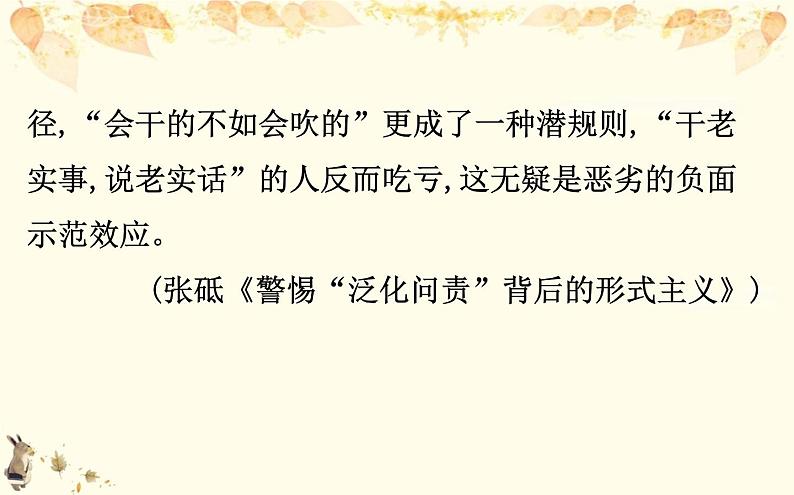 径,“会干的不如会吹的”更成了一种潜规则,“干老实事,说老实话”的人反而吃亏,这无疑是恶劣的负面示范效应。

(张砥《警惕“泛化问责”背后的形式主义》)